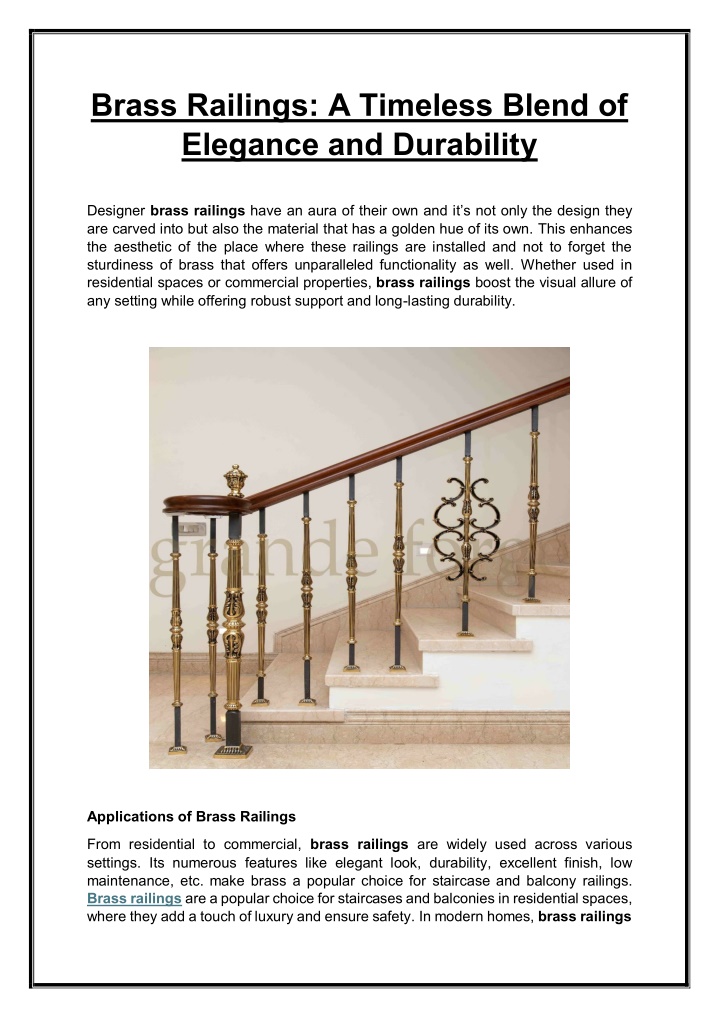 Brass Railings: A Timeless Blend of Elegance and Durability

Designer brass railings have an aura of their own and it's not only the design they are carved into but also the material that has a golden hue of its own. This enhances the aesthetic of the place where these railings are installed and not to forget the sturdiness of brass that offers unparalleled functionality as well. Whether used in residential spaces or commercial properties, brass railings boost the visual allure of any setting while offering robust support and long-lasting durability.

grande forge

Applications of Brass Railings

From residential to commercial, brass railings are widely used across various settings. Its numerous features like elegant look, durability, excellent finish, low maintenance, etc. make brass a popular choice for staircase and balcony railings. Brass railings are a popular choice for staircases and balconies in residential spaces, where they add a touch of luxury and ensure safety. In modern homes, brass railings